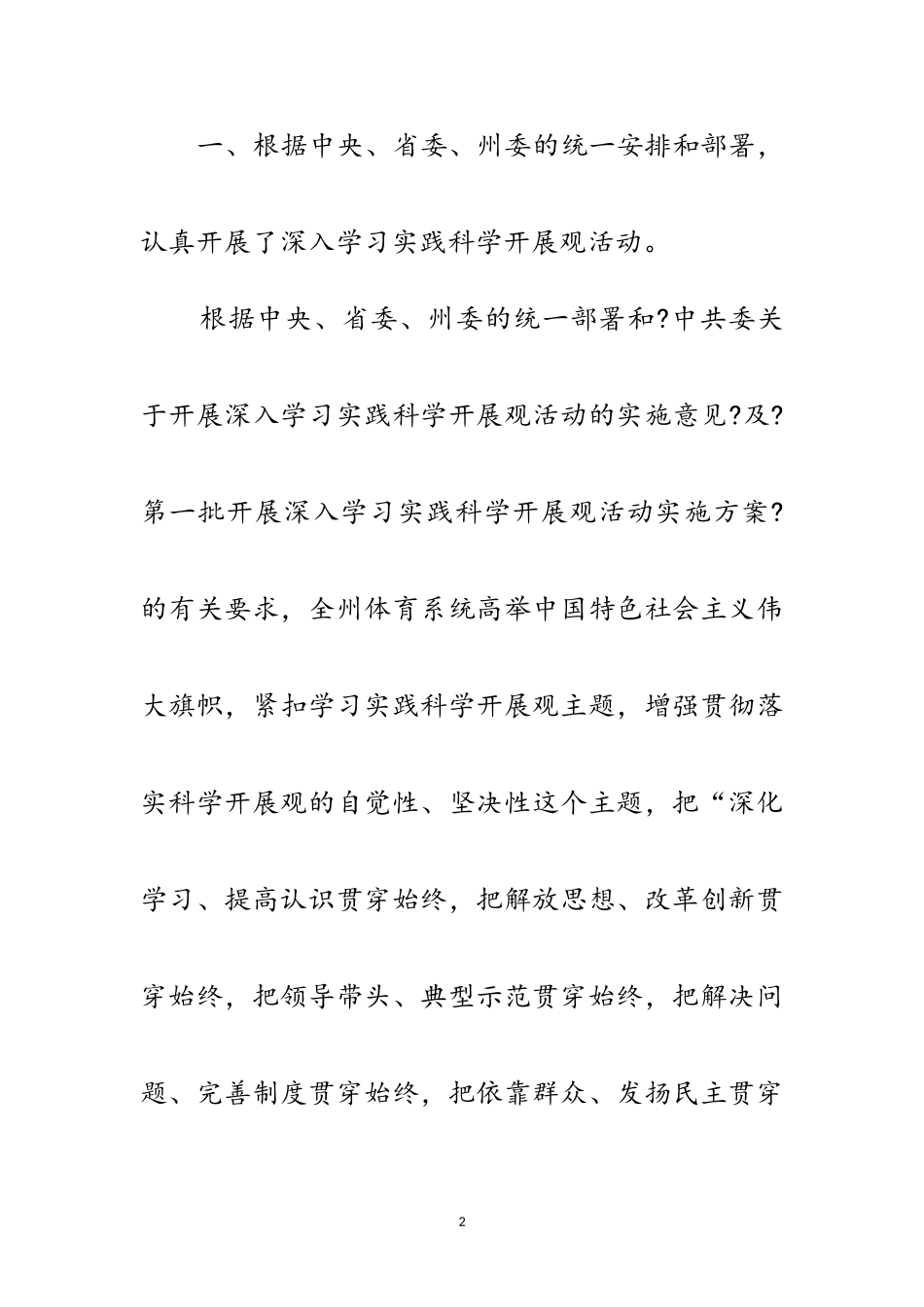 一、根据中央、省委、州委的统一安排和部署，认真开展了深入学习实践科学开展观活动。

根据中央、省委、州委的统一部署和?中共委关于开展深入学习实践科学开展观活动的实施意见?及?第一批开展深入学习实践科学开展观活动实施方案?的有关要求，全州体育系统高举中国特色社会主义伟大旗帜，紧扣学习实践科学开展观主题，增强贯彻落实科学开展观的自觉性、坚决性这个主题，把“深化学习、提高认识贯穿始终，把解放思想、改革创新贯穿始终，把领导带头、典型示范贯穿始终，把解决问题、完善制度贯穿始终，把依靠群众、发扬民主贯穿

2